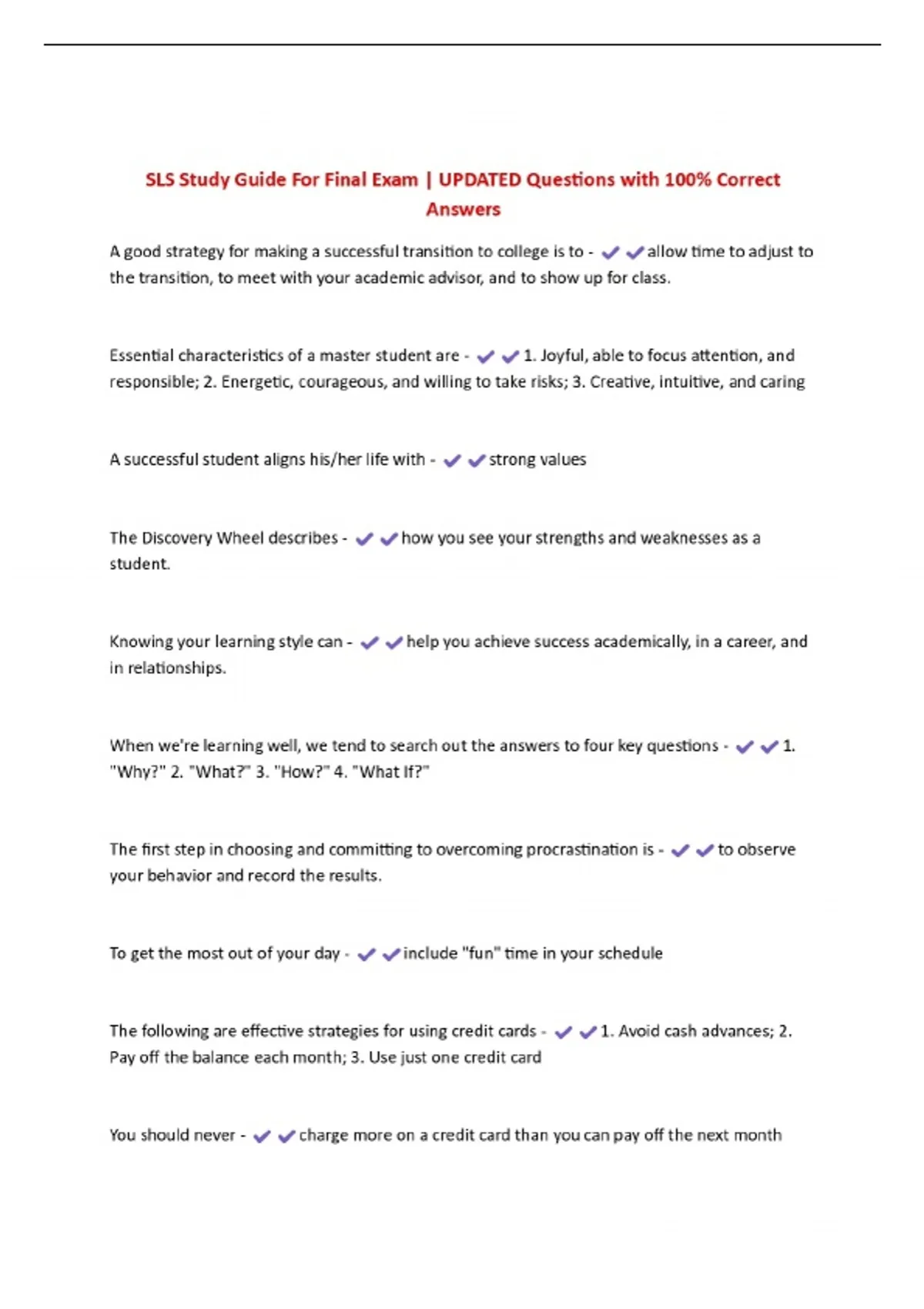 SLS Study Guide For Final Exam | UPDATED Questions with 100% Correct Answers

A good strategy for making a successful transition to college is to - ✔✔allow time to adjust to the transition, to meet with your academic advisor, and to show up for class.

Essential characteristics of a master student are - ✔✔1. Joyful, able to focus attention, and responsible; 2. Energetic, courageous, and willing to take risks; 3. Creative, intuitive, and caring

A successful student aligns his/her life with - ✔✔strong values

The Discovery Wheel describes - ✔✔how you see your strengths and weaknesses as a student.

Knowing your learning style can - ✔✔help you achieve success academically, in a career, and in relationships.

When we're learning well, we tend to search out the answers to four key questions - ✔✔1. "Why?" 2. "What?" 3. "How?" 4. "What If?"

The first step in choosing and committing to overcoming procrastination is - ✔✔to observe your behavior and record the results.

To get the most out of your day - ✔✔include "fun" time in your schedule

The following are effective strategies for using credit cards - ✔✔1. Avoid cash advances; 2. Pay off the balance each month; 3. Use just one credit card

You should never - ✔✔charge more on a credit card than you can pay off the next month